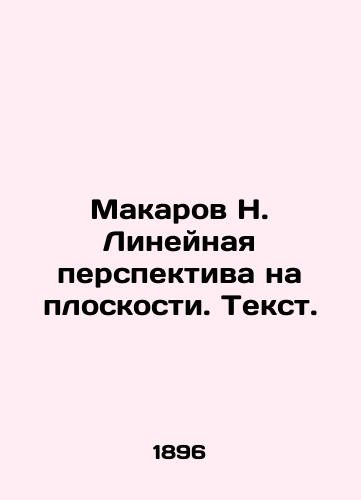 Макаров Н. Линейная перспектива на плоскости. Текст.

1896